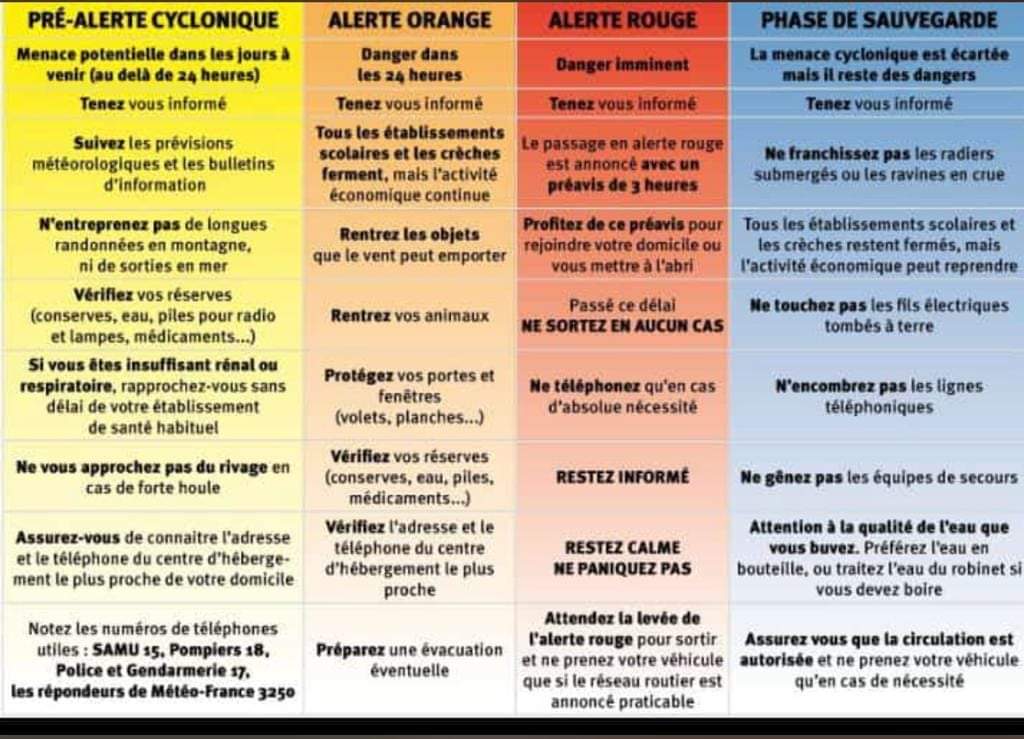 | PRÉ-ALERTE CYCLONIQUE | ALERTE ORANGE | ALERTE ROUGE | PHASE DE SAUVEGARDE |
|---|---|---|---|
| Menace potentielle dans les jours à venir (au delà de 24 heures) | Danger dans les 24 heures | Danger imminent | La menace cyclonique est écartée mais il reste des dangers |
| Tenez vous informé | Tenez vous informé | Tenez vous informé | Tenez vous informé |
| Suivez les prévisions météorologiques et les bulletins d'information | Tous les établissements scolaires et les crèches ferment, mais l'activité économique continue | Le passage en alerte rouge est annoncé avec un préavis de 3 heures | Ne franchissez pas les radiers submergés ou les ravines en crue |
| N'entreprenez pas de longues randonnées en montagne, ni de sorties en mer | Rentrez les objets que le vent peut emporter | Profitez de ce préavis pour rejoindre votre domicile ou vous mettre à l'abri | Tous les établissements scolaires et les crèches restent fermés, mais l'activité économique peut reprendre |
| Vérifiez vos réserves (conserves, eau, piles pour radio et lampes, médicaments...) | Rentrez vos animaux | Passé ce délai NE SORTEZ EN AUCUN CAS | Ne touchez pas les fils électriques tombés à terre |
| Si vous êtes insuffisant rénal ou respiratoire, rapprochez-vous sans délai de votre établissement de santé habituel | Protégez vos portes et fenêtres (volets, planches...) | Ne téléphonez qu'en cas d'absolue nécessité | N'encombrez pas les lignes téléphoniques |
| Ne vous approchez pas du rivage en cas de forte houle | Vérifiez vos réserves (conserves, eau, piles, médicaments...) | RESTEZ INFORMÉ | Ne gênez pas les équipes de secours |
| Assurez-vous de connaitre l'adresse et le téléphone du centre d'hébergement le plus proche de votre domicile | Vérifiez l'adresse et le téléphone du centre d'hébergement le plus proche | RESTEZ CALME NE PANIQUEZ PAS | Attention à la qualité de l'eau que vous buvez. Préférez l'eau en bouteille, ou traitez l'eau du robinet si vous devez boire |
| Notez les numéros de téléphones utiles : SAMU 15, Pompiers 18, Police et Gendarmerie 17, les répondeurs de Météo-France 3250 | Préparez une évacuation éventuelle | Attendez la levée de l'alerte rouge pour sortir et ne prenez votre véhicule que si le réseau routier est annoncé praticable | Assurez vous que la circulation est autorisée et ne prenez votre véhicule qu'en cas de nécessité |